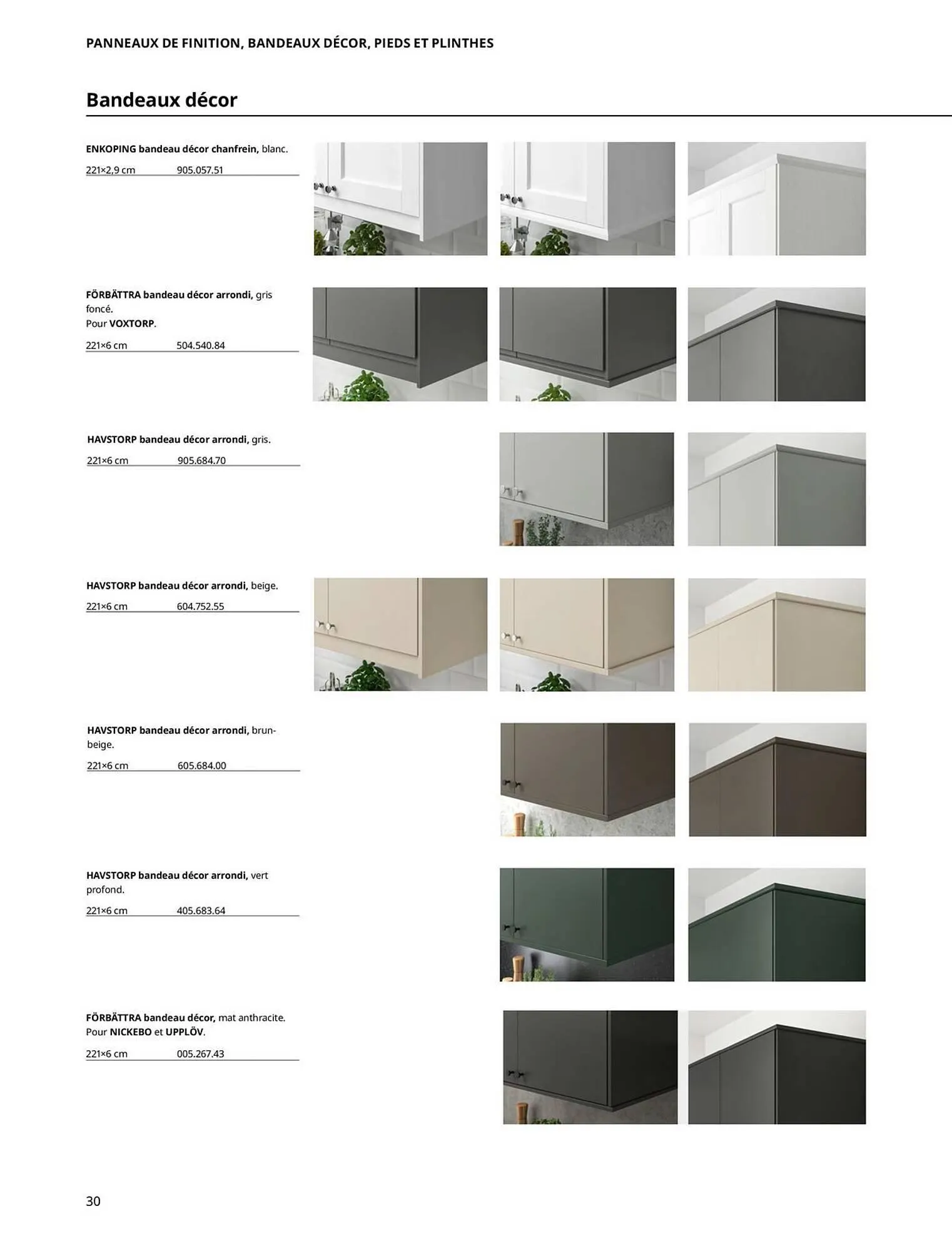 PANNEAUX DE FINITION, BANDEAUX DÉCOR, PIEDS ET PLINTHES

Bandeaux décor

ENKOPING bandeau décor chanfrein, blanc.

221×2,9 cm 905.057.51

FÖRBÄTTRA bandeau décor arrondi, gris foncé.
Pour VOXTORP.

221×6 cm 504.540.84

HAVSTORP bandeau décor arrondi, gris.

221×6 cm 905.684.70

HAVSTORP bandeau décor arrondi, beige.

221×6 cm 604.752.55

HAVSTORP bandeau décor arrondi, brun-beige.

221×6 cm 605.684.00

HAVSTORP bandeau décor arrondi, vert profond.

221×6 cm 405.683.64

FÖRBÄTTRA bandeau décor, mat anthracite.
Pour NICKEBO et UPPLÖV.

221×6 cm 005.267.43

30